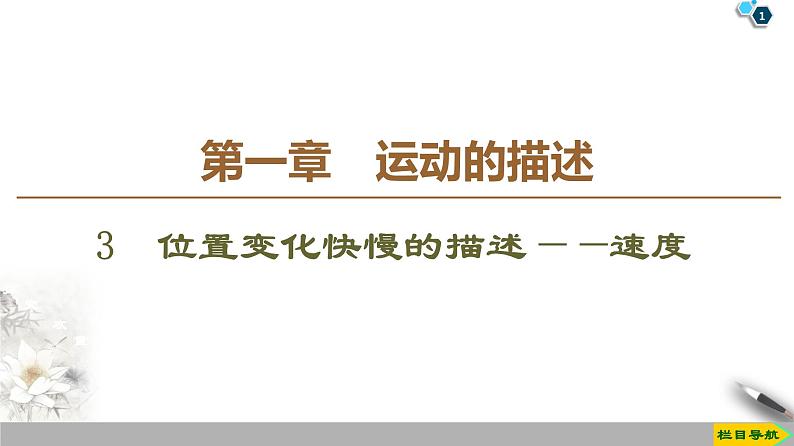 1

第一章　运动的描述

3　位置变化快慢的描述——速度

栏目导航